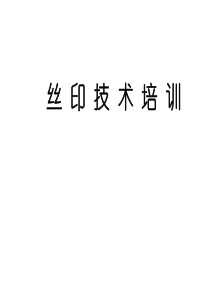 丝印技术培训